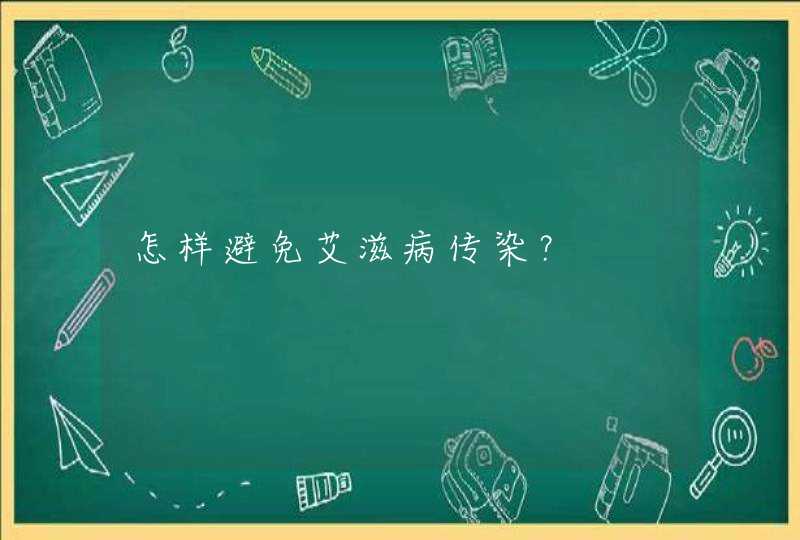 怎样避免艾滋病传染？